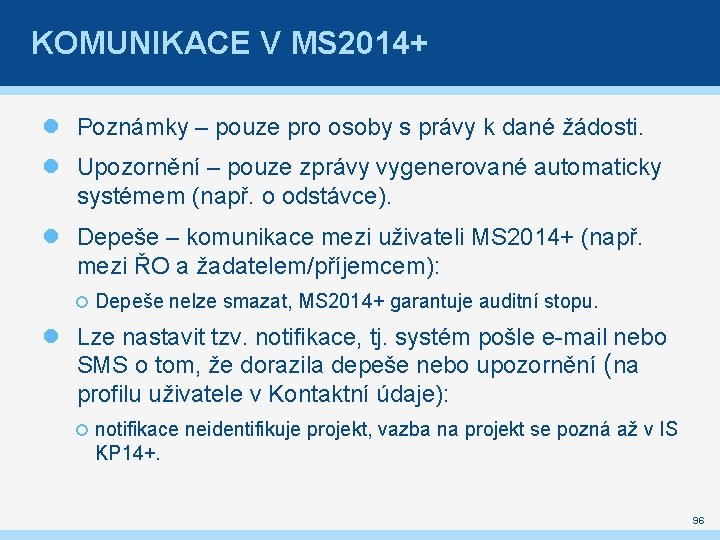 KOMUNIKACE V MS2014+

Poznámky – pouze pro osoby s právy k dané žádosti.

Upozornění – pouze zprávy vygenerované automaticky systémem (např. o odstávce).

Depeše – komunikace mezi uživateli MS2014+ (např. mezi ŘO a žadatelem/příjemcem):

Depeše nelze smazat, MS2014+ garantuje auditní stopu.

Lze nastavit tzv. notifikace, tj. systém pošle e-mail nebo SMS o tom, že dorazila depeše nebo upozornění (na profilu uživatele v Kontaktní údaje):

notifikace neidentifikuje projekt, vazba na projekt se pozná až v IS KP14+.

96